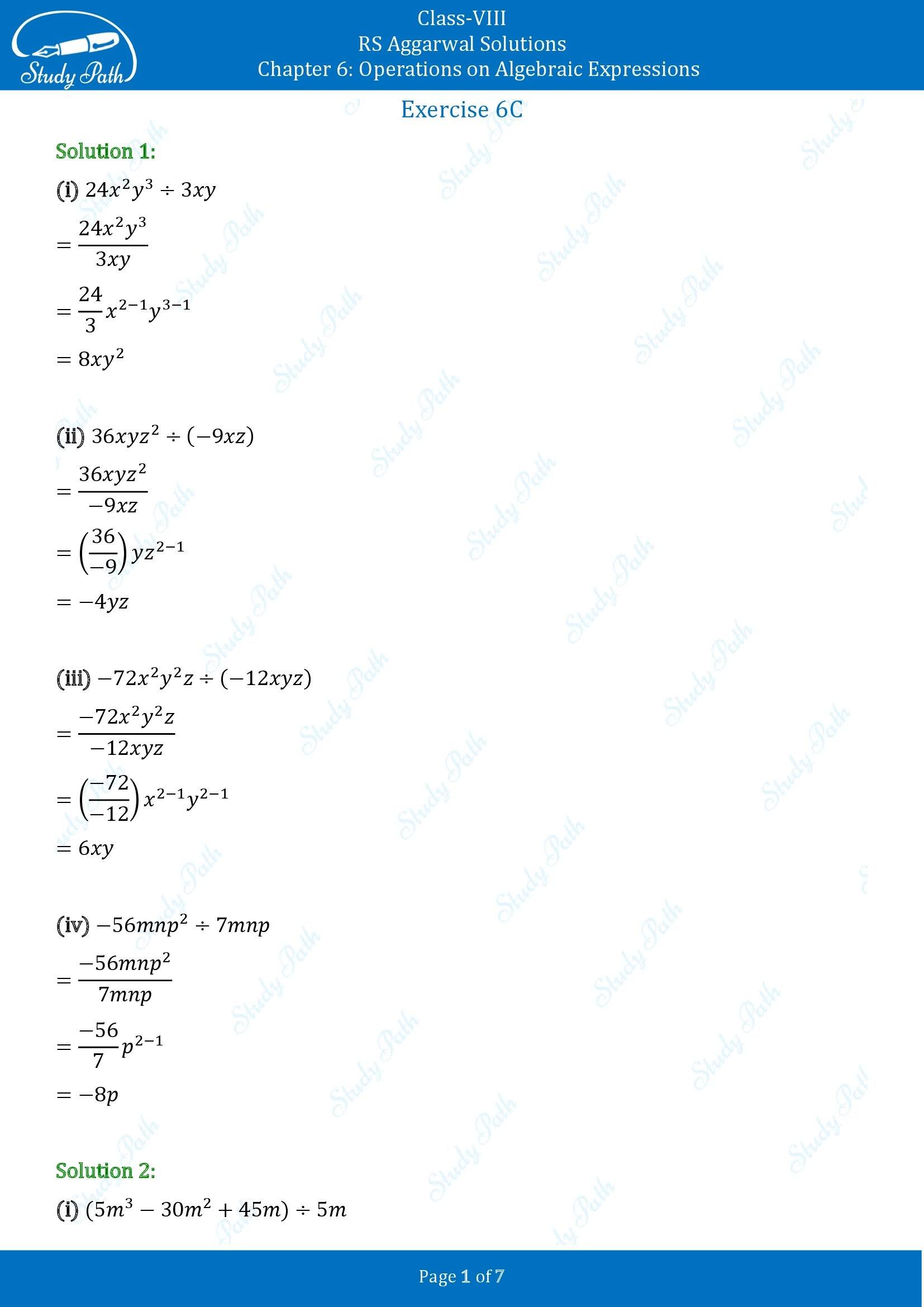 Study Path

Class-VIII
RS Aggarwal Solutions
Chapter 6: Operations on Algebraic Expressions

Exercise 6C

Solution 1:

(i) $24x^2y^3 \div 3xy$

$= \frac{24x^2y^3}{3xy}$

$= \frac{24}{3}x^{2-1}y^{3-1}$

$= 8xy^2$

(ii) $36xyz^2 \div (-9xz)$

$= \frac{36xyz^2}{-9xz}$

$= \left(\frac{36}{-9}\right)yz^{2-1}$

$= -4yz$

(iii) $-72x^2y^2z \div (-12xyz)$

$= \frac{-72x^2y^2z}{-12xyz}$

$= \left(\frac{-72}{-12}\right)x^{2-1}y^{2-1}$

$= 6xy$

(iv) $-56mnp^2 \div 7mnp$

$= \frac{-56mnp^2}{7mnp}$

$= \frac{-56}{7}p^{2-1}$

$= -8p$

Solution 2:

(i) $(5m^3 - 30m^2 + 45m) \div 5m$

Page 1 of 7